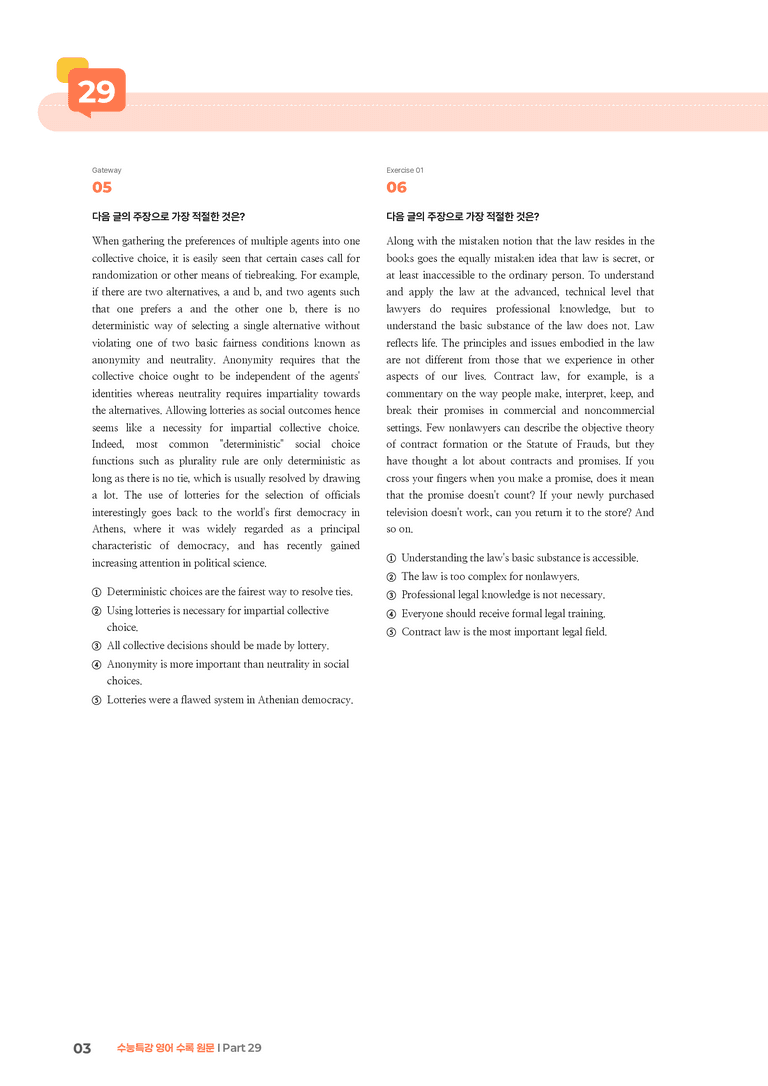 29

Gateway

05

다음 글의 주장으로 가장 적절한 것은?

When gathering the preferences of multiple agents into one collective choice, it is easily seen that certain cases call for randomization or other means of tiebreaking. For example, if there are two alternatives, a and b, and two agents such that one prefers a and the other one b, there is no deterministic way of selecting a single alternative without violating one of two basic fairness conditions known as anonymity and neutrality. Anonymity requires that the collective choice ought to be independent of the agents' identities whereas neutrality requires impartiality towards the alternatives. Allowing lotteries as social outcomes hence seems like a necessity for impartial collective choice. Indeed, most common "deterministic" social choice functions such as plurality rule are only deterministic as long as there is no tie, which is usually resolved by drawing a lot. The use of lotteries for the selection of officials interestingly goes back to the world's first democracy in Athens, where it was widely regarded as a principal characteristic of democracy, and has recently gained increasing attention in political science.

① Deterministic choices are the fairest way to resolve ties.
② Using lotteries is necessary for impartial collective choice.
③ All collective decisions should be made by lottery.
④ Anonymity is more important than neutrality in social choices.
⑤ Lotteries were a flawed system in Athenian democracy.

Exercise 01

06

다음 글의 주장으로 가장 적절한 것은?

Along with the mistaken notion that the law resides in the books goes the equally mistaken idea that law is secret, or at least inaccessible to the ordinary person. To understand and apply the law at the advanced, technical level that lawyers do requires professional knowledge, but to understand the basic substance of the law does not. Law reflects life. The principles and issues embodied in the law are not different from those that we experience in other aspects of our lives. Contract law, for example, is a commentary on the way people make, interpret, keep, and break their promises in commercial and noncommercial settings. Few nonlawyers can describe the objective theory of contract formation or the Statute of Frauds, but they have thought a lot about contracts and promises. If you cross your fingers when you make a promise, does it mean that the promise doesn't count? If your newly purchased television doesn't work, can you return it to the store? And so on.

① Understanding the law's basic substance is accessible.
② The law is too complex for nonlawyers.
③ Professional legal knowledge is not necessary.
④ Everyone should receive formal legal training.
⑤ Contract law is the most important legal field.

03 수능특강 영어 수록 원문 | Part 29